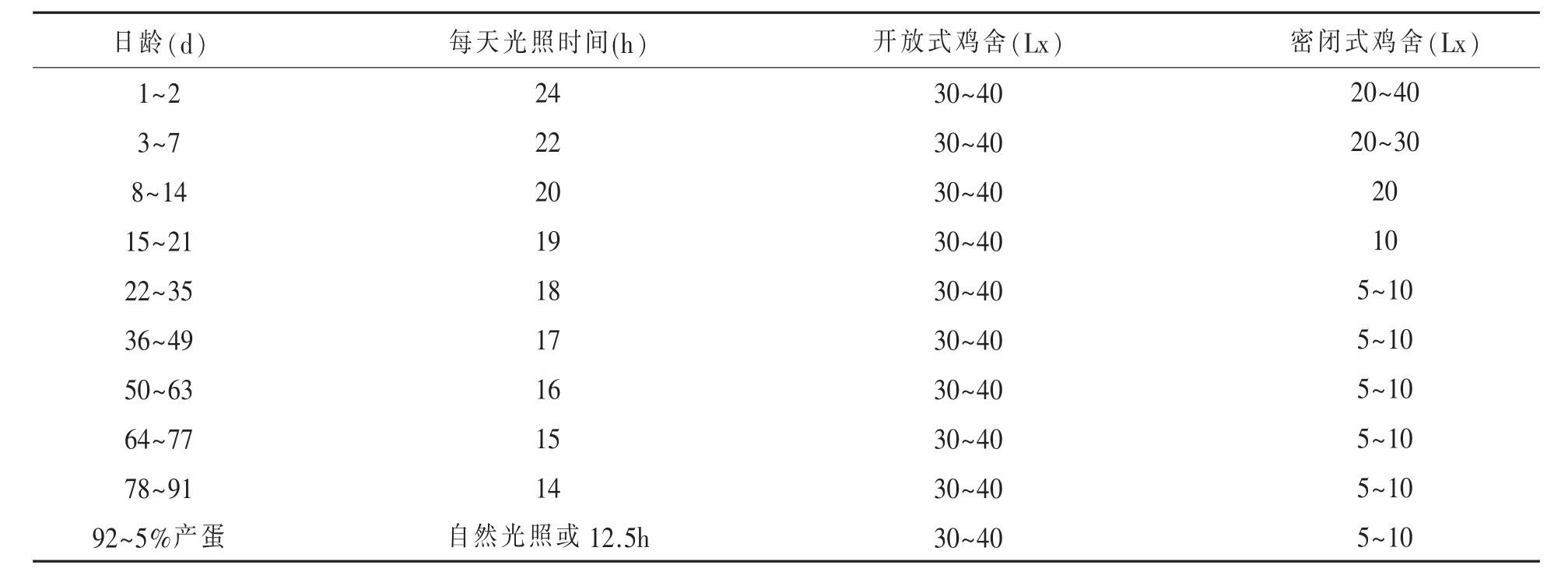 | 日龄(d) | 每天光照时间(h) | 开放式鸡舍(Lx) | 密闭式鸡舍(Lx) |
|---|---|---|---|
| 1~2 | 24 | 30~40 | 20~40 |
| 3~7 | 22 | 30~40 | 20~30 |
| 8~14 | 20 | 30~40 | 20 |
| 15~21 | 19 | 30~40 | 10 |
| 22~35 | 18 | 30~40 | 5~10 |
| 36~49 | 17 | 30~40 | 5~10 |
| 50~63 | 16 | 30~40 | 5~10 |
| 64~77 | 15 | 30~40 | 5~10 |
| 78~91 | 14 | 30~40 | 5~10 |
| 92~5%产蛋 | 自然光照或 12.5h | 30~40 | 5~10 |